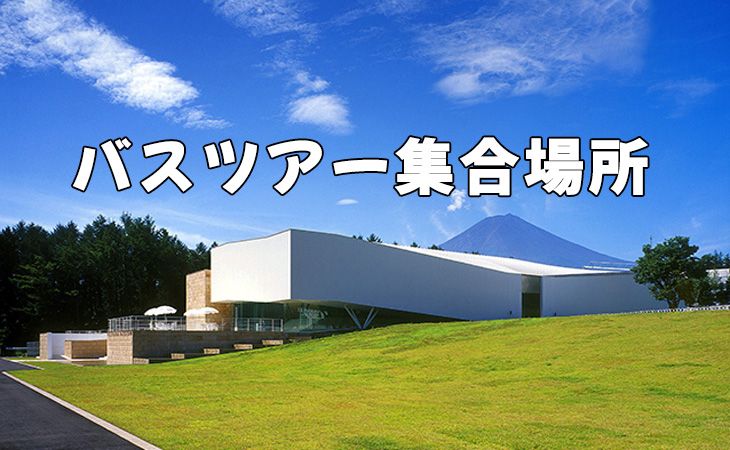 バスツアー集合場所